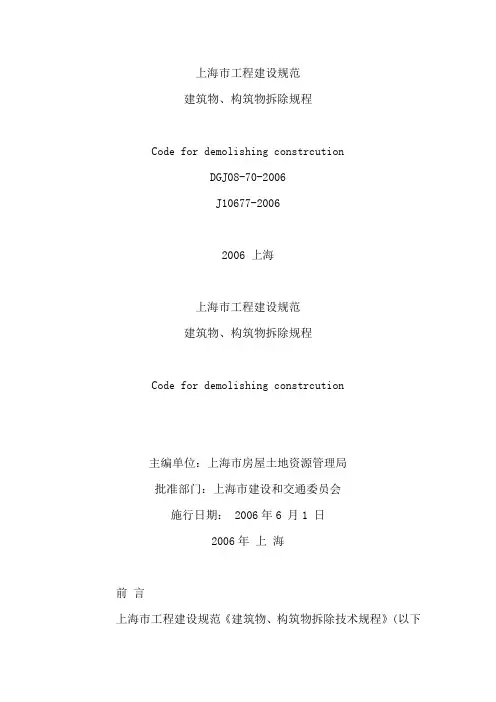 上海市工程建设规范

建筑物、构筑物拆除规程

Code for demolishing constrcution

DGJ08-70-2006

J10677-2006

2006 上海

上海市工程建设规范

建筑物、构筑物拆除规程

Code for demolishing constrcution

主编单位：上海市房屋土地资源管理局

批准部门：上海市建设和交通委员会

施行日期： 2006 年 6 月 1 日

2006 年 上 海

前 言

上海市工程建设规范《建筑物、构筑物拆除技术规程》(以下